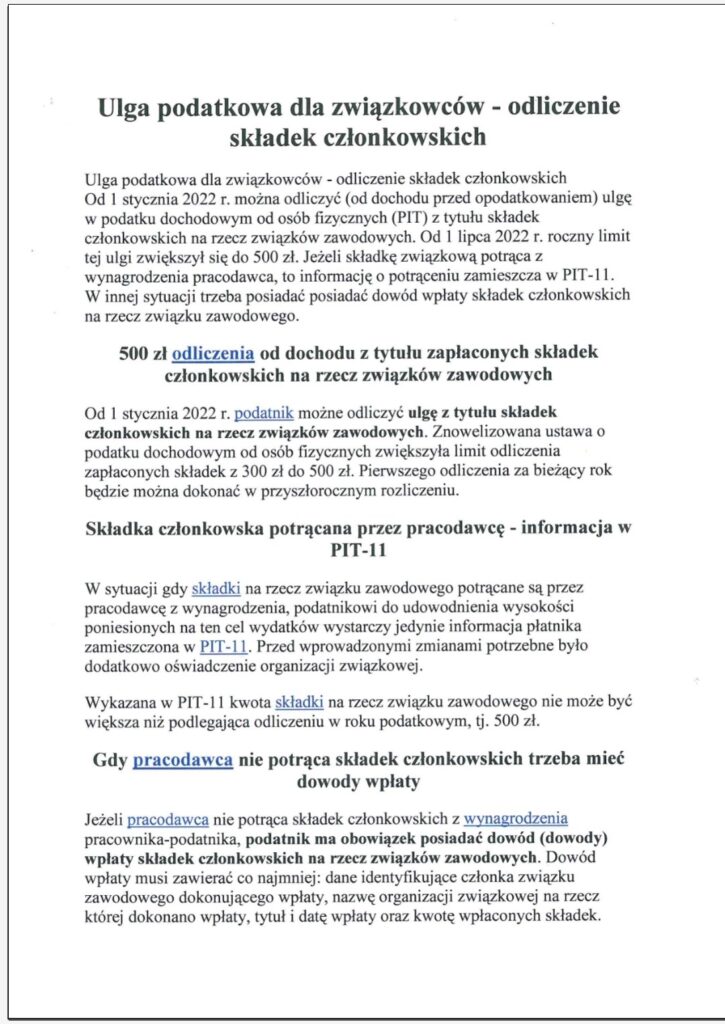 Ulga podatkowa dla związkowców - odliczenie składek członkowskich

Ulga podatkowa dla związkowców - odliczenie składek członkowskich
Od 1 stycznia 2022 r. można odliczyć (od dochodu przed opodatkowaniem) ulgę w podatku dochodowym od osób fizycznych (PIT) z tytułu składek członkowskich na rzecz związków zawodowych. Od 1 lipca 2022 r. roczny limit tej ulgi zwiększył się do 500 zł. Jeżeli składkę związkową potrąca z wynagrodzenia pracodawca, to informację o potrąceniu zamieszcza w PIT-11. W innej sytuacji trzeba posiadać posiadać dowód wpłaty składek członkowskich na rzecz związku zawodowego.

500 zł odliczenia od dochodu z tytułu zapłaconych składek członkowskich na rzecz związków zawodowych

Od 1 stycznia 2022 r. podatnik możne odliczyć ulgę z tytułu składek członkowskich na rzecz związków zawodowych. Znowelizowana ustawa o podatku dochodowym od osób fizycznych zwiększyła limit odliczenia zapłaconych składek z 300 zł do 500 zł. Pierwszego odliczenia za bieżący rok będzie można dokonać w przyszłorocznym rozliczeniu.

Składka członkowska potrącana przez pracodawcę - informacja w PIT-11

W sytuacji gdy składki na rzecz związku zawodowego potrącane są przez pracodawcę z wynagrodzenia, podatnikowi do udowodnienia wysokości poniesionych na ten cel wydatków wystarczy jedynie informacja płatnika zamieszczona w PIT-11. Przed wprowadzonymi zmianami potrzebne było dodatkowo oświadczenie organizacji związkowej.

Wykazana w PIT-11 kwota składki na rzecz związku zawodowego nie może być większa niż podlegająca odliczeniu w roku podatkowym, tj. 500 zł.

Gdy pracodawca nie potrąca składek członkowskich trzeba mieć dowody wpłaty

Jeżeli pracodawca nie potrąca składek członkowskich z wynagrodzenia pracownika-podatnika, podatnik ma obowiązek posiadać dowód (dowody) wpłaty składek członkowskich na rzecz związków zawodowych. Dowód wpłaty musi zawierać co najmniej: dane identyfikujące członka związku zawodowego dokonującego wpłaty, nazwę organizacji związkowej na rzecz której dokonano wpłaty, tytuł i datę wpłaty oraz kwotę wpłaconych składek.